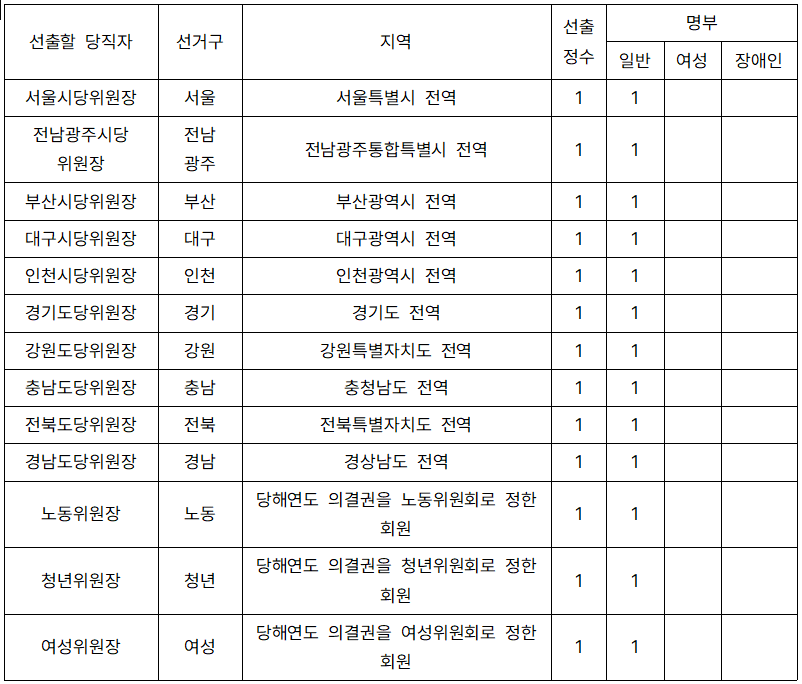 | 선출할 당직자 | 선거구 | 지역 | 선출 정수 | 명부 |  |  |
|---|---|---|---|---|---|---|
|  |  |  |  | 일반 | 여성 | 장애인 |
| 서울시당위원장 | 서울 | 서울특별시 전역 | 1 | 1 |  |  |
| 전남광주시당 위원장 | 전남 광주 | 전남광주통합특별시 전역 | 1 | 1 |  |  |
| 부산시당위원장 | 부산 | 부산광역시 전역 | 1 | 1 |  |  |
| 대구시당위원장 | 대구 | 대구광역시 전역 | 1 | 1 |  |  |
| 인천시당위원장 | 인천 | 인천광역시 전역 | 1 | 1 |  |  |
| 경기도당위원장 | 경기 | 경기도 전역 | 1 | 1 |  |  |
| 강원도당위원장 | 강원 | 강원특별자치도 전역 | 1 | 1 |  |  |
| 충남도당위원장 | 충남 | 충청남도 전역 | 1 | 1 |  |  |
| 전북도당위원장 | 전북 | 전북특별자치도 전역 | 1 | 1 |  |  |
| 경남도당위원장 | 경남 | 경상남도 전역 | 1 | 1 |  |  |
| 노동위원장 | 노동 | 당해연도 의결권을 노동위원회로 정한 회원 | 1 | 1 |  |  |
| 청년위원장 | 청년 | 당해연도 의결권을 청년위원회로 정한 회원 | 1 | 1 |  |  |
| 여성위원장 | 여성 | 당해연도 의결권을 여성위원회로 정한 회원 | 1 | 1 |  |  |